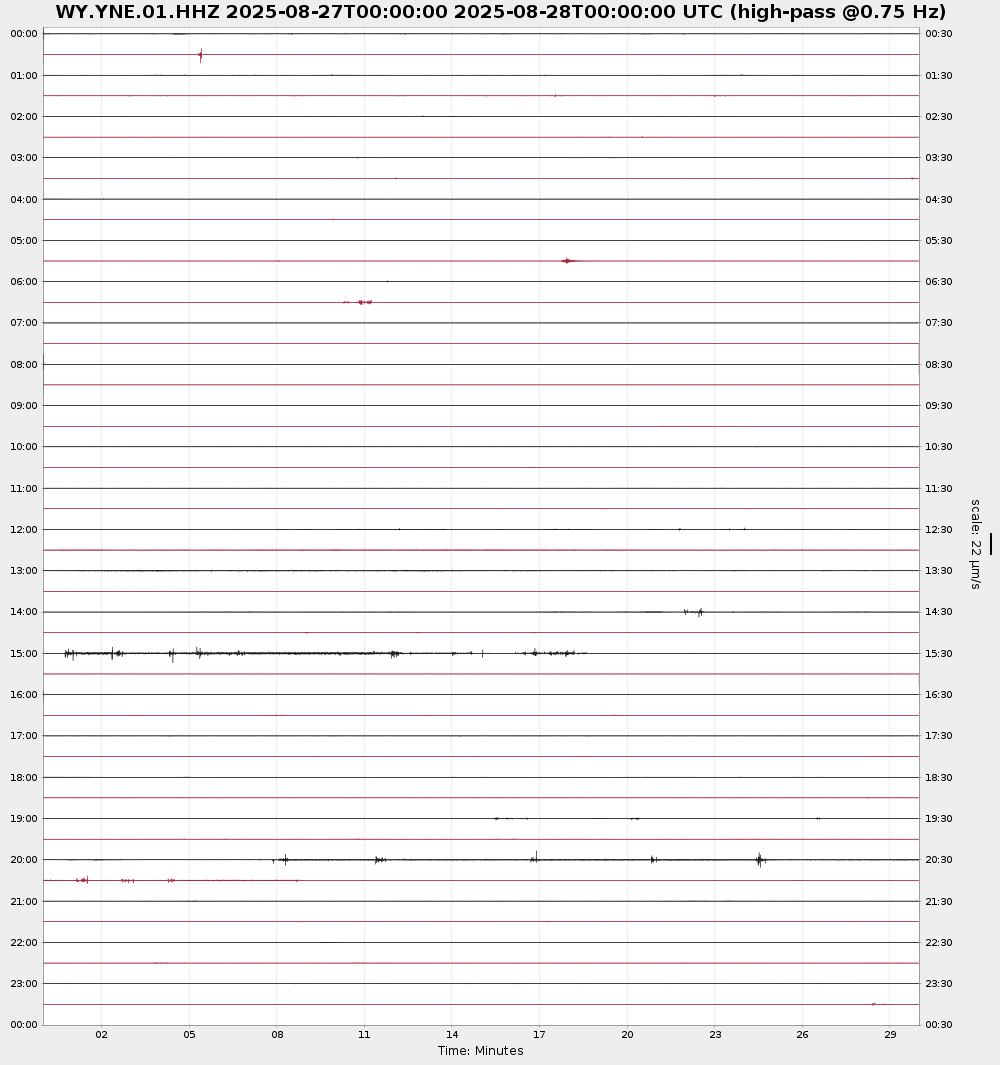 WY.YNE.01.HHZ 2025-08-27T00:00:00 2025-08-28T00:00:00 UTC (high-pass @0.75 Hz)

00:00
01:00
02:00
03:00
04:00
05:00
06:00
07:00
08:00
09:00
10:00
11:00
12:00
13:00
14:00
15:00
16:00
17:00
18:00
19:00
20:00
21:00
22:00
23:00
00:00

00:30
01:30
02:30
03:30
04:30
05:30
06:30
07:30
08:30
09:30
10:30
11:30
12:30
13:30
14:30
15:30
16:30
17:30
18:30
19:30
20:30
21:30
22:30
23:30
00:30

scale: 22 μm/s

02 05 08 11 14 17 20 23 26 29

Time: Minutes